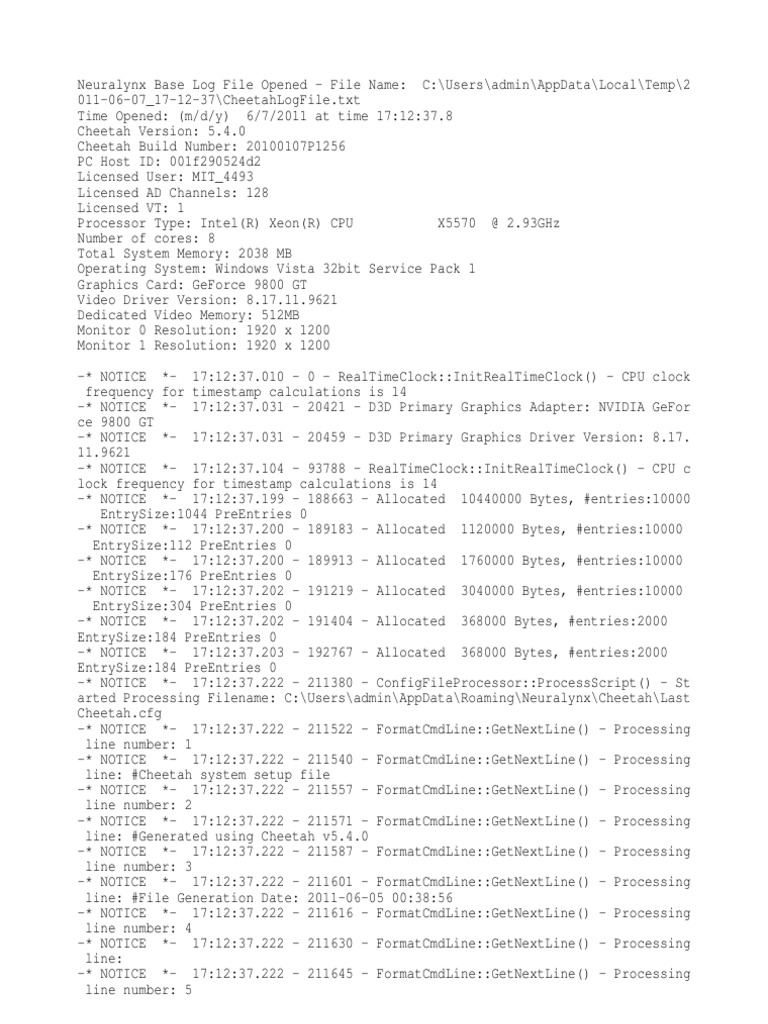 Neuralynx Base Log File Opened - File Name: C:\Users\admin\AppData\Local\Temp\2011-06-07_17-12-37\CheetahLogFile.txt
Time Opened: (m/d/y) 6/7/2011 at time 17:12:37.8
Cheetah Version: 5.4.0
Cheetah Build Number: 20100107P1256
PC Host ID: 001f290524d2
Licensed User: MIT_4493
Licensed AD Channels: 128
Licensed VT: 1
Processor Type: Intel(R) Xeon(R) CPU X5570 @ 2.93GHz
Number of cores: 8
Total System Memory: 2038 MB
Operating System: Windows Vista 32bit Service Pack 1
Graphics Card: GeForce 9800 GT
Video Driver Version: 8.17.11.9621
Dedicated Video Memory: 512MB
Monitor 0 Resolution: 1920 x 1200
Monitor 1 Resolution: 1920 x 1200

-* NOTICE *- 17:12:37.010 - 0 - RealTimeClock::InitRealTimeClock() - CPU clock frequency for timestamp calculations is 14
-* NOTICE *- 17:12:37.031 - 20421 - D3D Primary Graphics Adapter: NVIDIA GeForce 9800 GT
-* NOTICE *- 17:12:37.031 - 20459 - D3D Primary Graphics Driver Version: 8.17.11.9621
-* NOTICE *- 17:12:37.104 - 93788 - RealTimeClock::InitRealTimeClock() - CPU clock frequency for timestamp calculations is 14
-* NOTICE *- 17:12:37.199 - 188663 - Allocated 10440000 Bytes, #entries:10000 EntrySize:1044 PreEntries 0
-* NOTICE *- 17:12:37.200 - 189183 - Allocated 1120000 Bytes, #entries:10000 EntrySize:112 PreEntries 0
-* NOTICE *- 17:12:37.200 - 189913 - Allocated 1760000 Bytes, #entries:10000 EntrySize:176 PreEntries 0
-* NOTICE *- 17:12:37.202 - 191219 - Allocated 3040000 Bytes, #entries:10000 EntrySize:304 PreEntries 0
-* NOTICE *- 17:12:37.202 - 191404 - Allocated 368000 Bytes, #entries:2000 EntrySize:184 PreEntries 0
-* NOTICE *- 17:12:37.203 - 192767 - Allocated 368000 Bytes, #entries:2000 EntrySize:184 PreEntries 0
-* NOTICE *- 17:12:37.222 - 211380 - ConfigFileProcessor::ProcessScript() - Started Processing Filename: C:\Users\admin\AppData\Roaming\Neuralynx\Cheetah\LastCheetah.cfg
-* NOTICE *- 17:12:37.222 - 211522 - FormatCmdLine::GetNextLine() - Processing line number: 1
-* NOTICE *- 17:12:37.222 - 211540 - FormatCmdLine::GetNextLine() - Processing line: #Cheetah system setup file
-* NOTICE *- 17:12:37.222 - 211557 - FormatCmdLine::GetNextLine() - Processing line number: 2
-* NOTICE *- 17:12:37.222 - 211571 - FormatCmdLine::GetNextLine() - Processing line: #Generated using Cheetah v5.4.0
-* NOTICE *- 17:12:37.222 - 211587 - FormatCmdLine::GetNextLine() - Processing line number: 3
-* NOTICE *- 17:12:37.222 - 211601 - FormatCmdLine::GetNextLine() - Processing line: #File Generation Date: 2011-06-05 00:38:56
-* NOTICE *- 17:12:37.222 - 211616 - FormatCmdLine::GetNextLine() - Processing line number: 4
-* NOTICE *- 17:12:37.222 - 211630 - FormatCmdLine::GetNextLine() - Processing line:
-* NOTICE *- 17:12:37.222 - 211645 - FormatCmdLine::GetNextLine() - Processing line number: 5